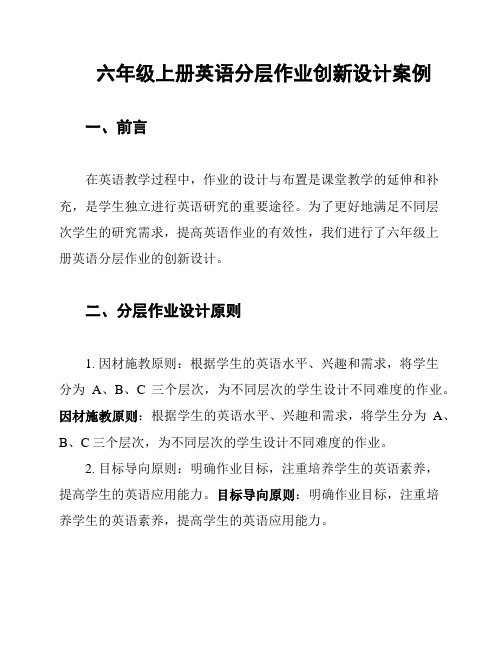 六年级上册英语分层作业创新设计案例

一、前言

在英语教学过程中，作业的设计与布置是课堂教学的延伸和补充，是学生独立进行英语研究的重要途径。为了更好地满足不同层次学生的研究需求，提高英语作业的有效性，我们进行了六年级上册英语分层作业的创新设计。

二、分层作业设计原则

1. 因材施教原则：根据学生的英语水平、兴趣和需求，将学生分为 A、B、C 三个层次，为不同层次的学生设计不同难度的作业。因材施教原则：根据学生的英语水平、兴趣和需求，将学生分为 A、B、C 三个层次，为不同层次的学生设计不同难度的作业。

2. 目标导向原则：明确作业目标，注重培养学生的英语素养，提高学生的英语应用能力。目标导向原则：明确作业目标，注重培养学生的英语素养，提高学生的英语应用能力。